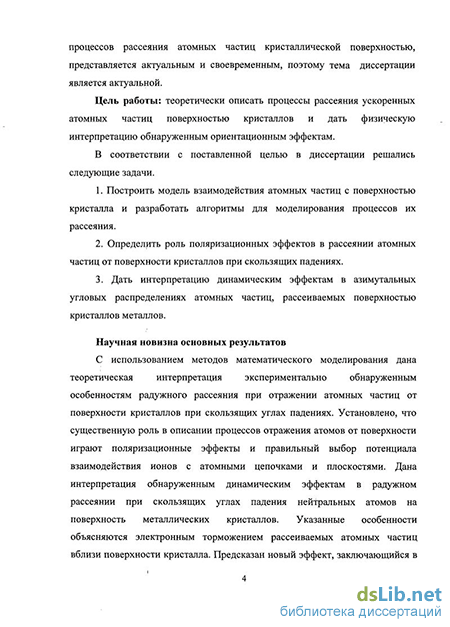 процессов рассеяния атомных частиц кристаллической поверхностью, представляется актуальным и своевременным, поэтому тема диссертации является актуальной.

Цель работы: теоретически описать процессы рассеяния ускоренных атомных частиц поверхностью кристаллов и дать физическую интерпретацию обнаруженным ориентационным эффектам.

В соответствии с поставленной целью в диссертации решались следующие задачи.

1. Построить модель взаимодействия атомных частиц с поверхностью кристалла и разработать алгоритмы для моделирования процессов их рассеяния.

2. Определить роль поляризационных эффектов в рассеянии атомных частиц от поверхности кристаллов при скользящих падениях.

3. Дать интерпретацию динамическим эффектам в азимутальных угловых распределениях атомных частиц, рассеиваемых поверхностью кристаллов металлов.

Научная новизна основных результатов

С использованием методов математического моделирования дана теоретическая интерпретация экспериментально обнаруженным особенностям радужного рассеяния при отражении атомных частиц от поверхности кристаллов при скользящих углах падениях. Установлено, что существенную роль в описании процессов отражения атомов от поверхности играют поляризационные эффекты и правильный выбор потенциала взаимодействия ионов с атомными цепочками и плоскостями. Дана интерпретация обнаруженным динамическим эффектам в радужном рассеянии при скользящих углах падения нейтральных атомов на поверхность металлических кристаллов. Указанные особенности объясняются электронным торможением рассеиваемых атомных частиц вблизи поверхности кристалла. Предсказан новый эффект, заключающийся в

4

dsLib.net
библиотека диссертаций